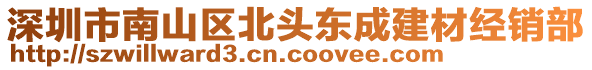 深圳市南山区北头东成建材经销部
http://szwillward3.cn.coovee.com